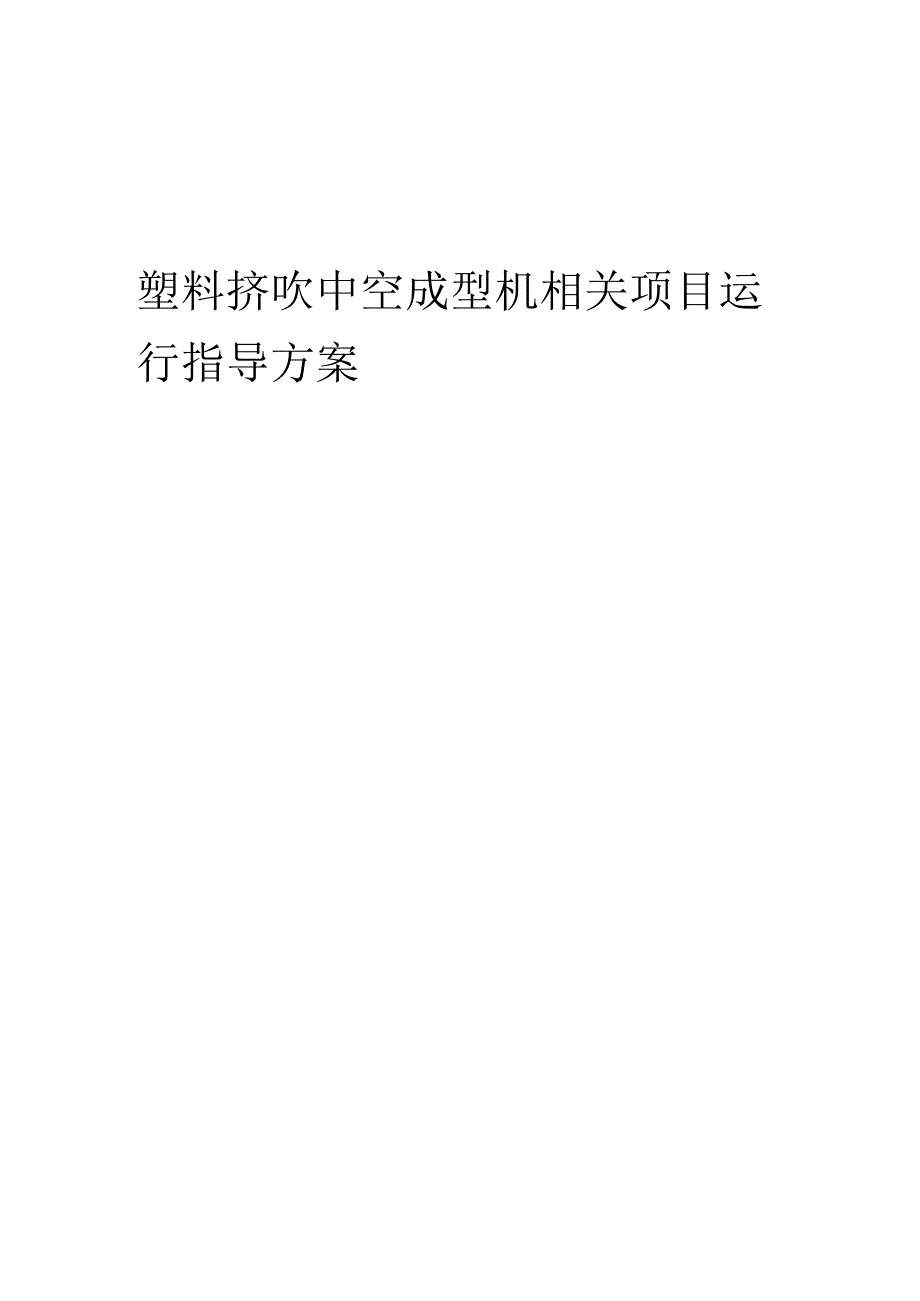 塑料挤吹中空成型机相关项目运行指导方案